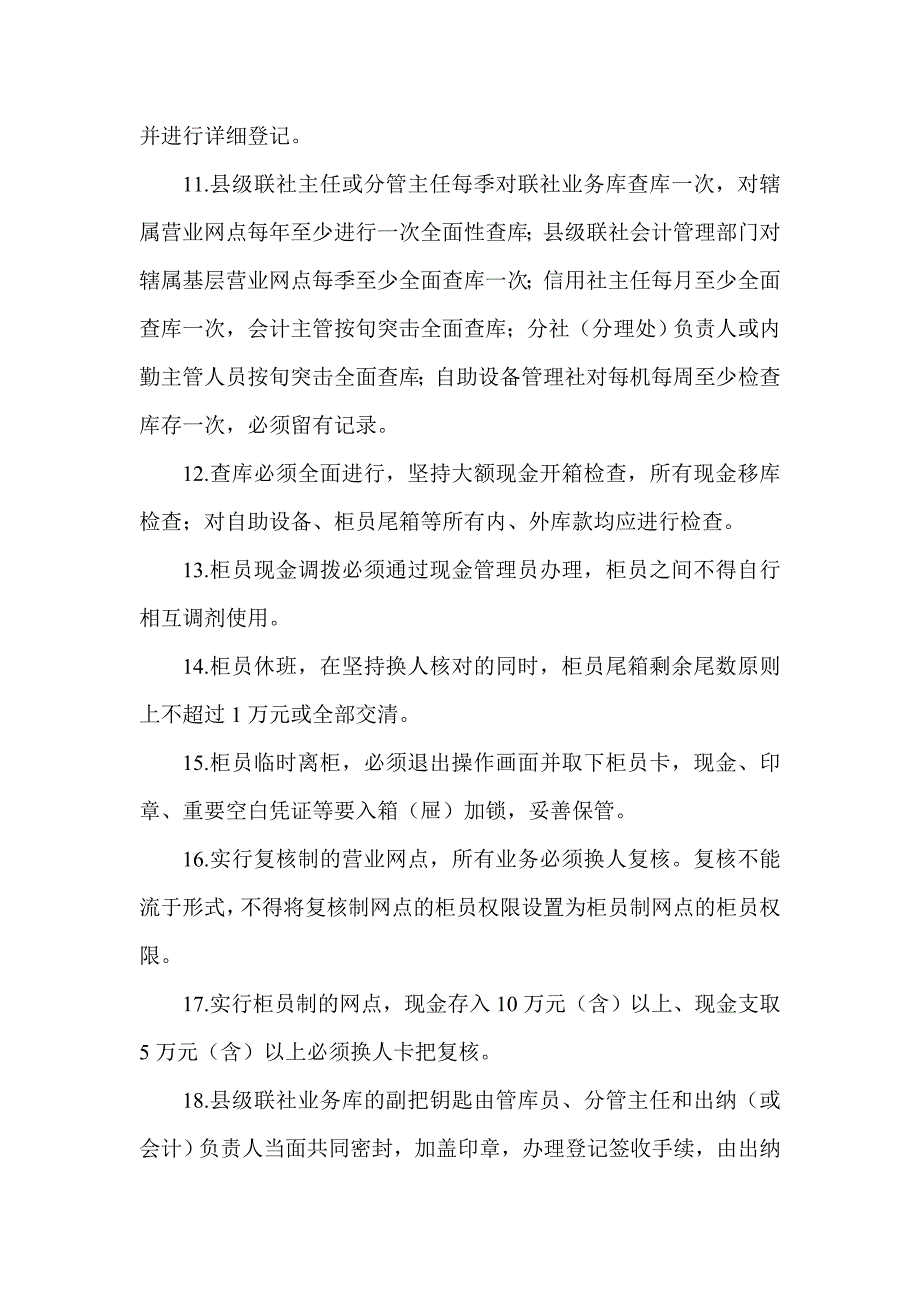 并进行详细登记。

11.县级联社主任或分管主任每季对联社业务库查库一次，对辖属营业网点每年至少进行一次全面性查库；县级联社会计管理部门对辖属基层营业网点每季至少全面查库一次；信用社主任每月至少全面查库一次，会计主管按旬突击全面查库；分社（分理处）负责人或内勤主管人员按旬突击全面查库；自助设备管理社对每机每周至少检查库存一次，必须留有记录。

12.查库必须全面进行，坚持大额现金开箱检查，所有现金移库检查；对自助设备、柜员尾箱等所有内、外库款均应进行检查。

13.柜员现金调拨必须通过现金管理员办理，柜员之间不得自行相互调剂使用。

14.柜员休班，在坚持换人核对的同时，柜员尾箱剩余尾数原则上不超过 1 万元或全部交清。

15.柜员临时离柜，必须退出操作画面并取下柜员卡，现金、印章、重要空白凭证等要入箱（屉）加锁，妥善保管。

16.实行复核制的营业网点，所有业务必须换人复核。复核不能流于形式，不得将复核制网点的柜员权限设置为柜员制网点的柜员权限。

17.实行柜员制的网点，现金存入 10 万元（含）以上、现金支取 5 万元（含）以上必须换人卡把复核。

18.县级联社业务库的副把钥匙由管库员、分管主任和出纳（或会计）负责人当面共同密封，加盖印章，办理登记签收手续，由出纳